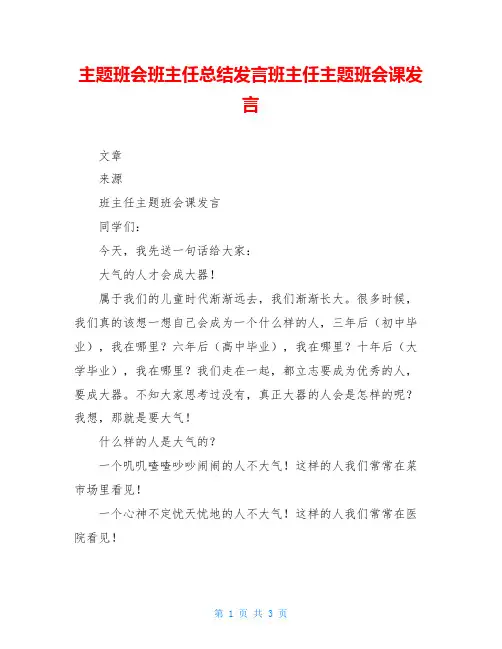 主题班会班主任总结发言班主任主题班会课发言

文章

来源

班主任主题班会课发言

同学们：

今天，我先送一句话给大家：

大气的人才会成大器！

属于我们的儿童时代渐渐远去，我们渐渐长大。很多时候，我们真的该想一想自己会成为一个什么样的人，三年后（初中毕业），我在哪里？六年后（高中毕业），我在哪里？十年后（大学毕业），我在哪里？我们走在一起，都立志要成为优秀的人，要成大器。不知大家思考过没有，真正大器的人会是怎样的呢？我想，那就是要大气！

什么样的人是大气的？

一个叽叽喳喳吵吵闹闹的人不大气！这样的人我们常常在菜市场里看见！

一个心神不定忧天忧地的人不大气！这样的人我们常常在医院看见！

第 1 页 共 3 页